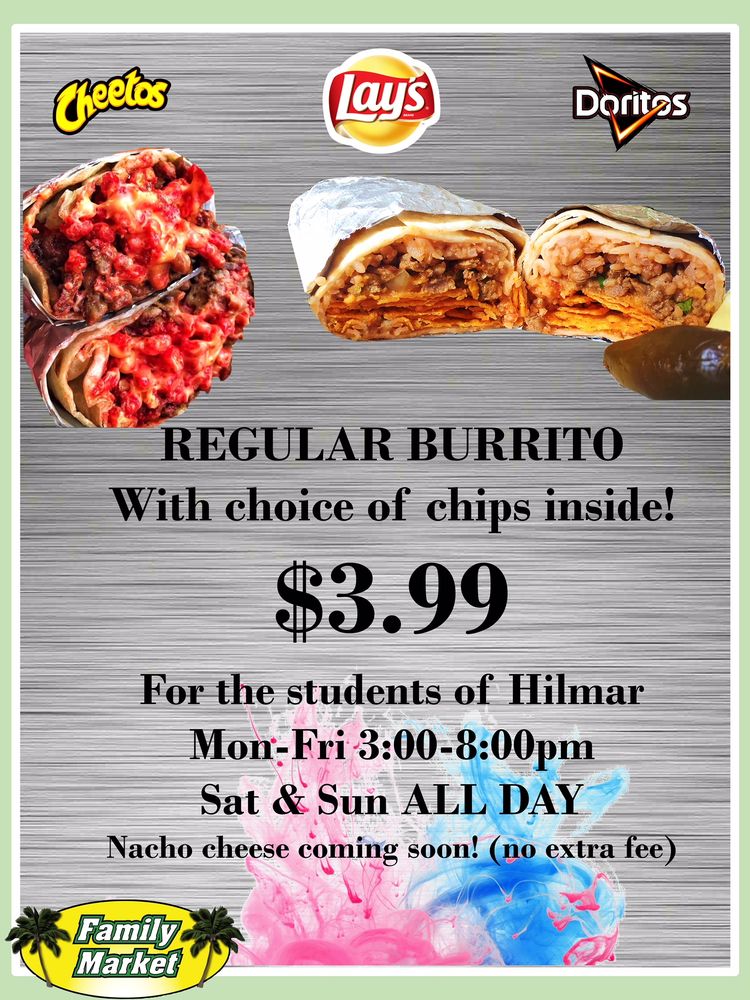 Cheetos

Lay's

Doritos

REGULAR BURRITO
With choice of chips inside!

$3.99

For the students of Hilmar
Mon-Fri 3:00-8:00pm
Sat & Sun ALL DAY
Nacho cheese coming soon! (no extra fee)

Family Market